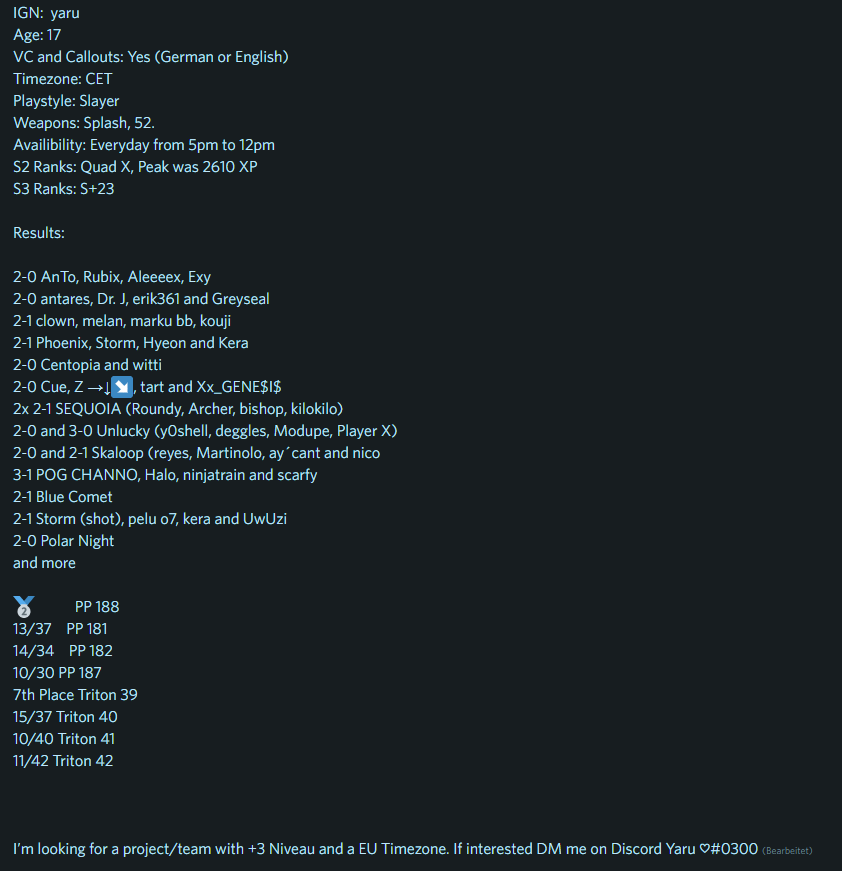 IGN: yaru
Age: 17
VC and Callouts: Yes (German or English)
Timezone: CET
Playstyle: Slayer
Weapons: Splash, 52.
Availibility: Everyday from 5pm to 12pm
S2 Ranks: Quad X, Peak was 2610 XP
S3 Ranks: S+23

Results:

2-0 AnTo, Rubix, Aleeeex, Exy
2-0 antares, Dr. J, erik361 and Greyseal
2-1 clown, melan, marku bb, kouji
2-1 Phoenix, Storm, Hyeon and Kera
2-0 Centopia and witti
2-0 Cue, Z →↓↘, tart and Xx_GENE$I$
2x 2-1 SEQUOIA (Roundy, Archer, bishop, kilokilo)
2-0 and 3-0 Unlucky (y0shell, deggles, Modupe, Player X)
2-0 and 2-1 Skaloop (reyes, Martinolo, ay´cant and nico
3-1 POG CHANNO, Halo, ninjatrain and scarfy
2-1 Blue Comet
2-1 Storm (shot), pelu o7, kera and UwUzi
2-0 Polar Night
and more

🥈 PP 188
13/37 PP 181
14/34 PP 182
10/30 PP 187
7th Place Triton 39
15/37 Triton 40
10/40 Triton 41
11/42 Triton 42

I'm looking for a project/team with +3 Niveau and a EU Timezone. If interested DM me on Discord Yaru ♡#0300 (Bearbeitet)